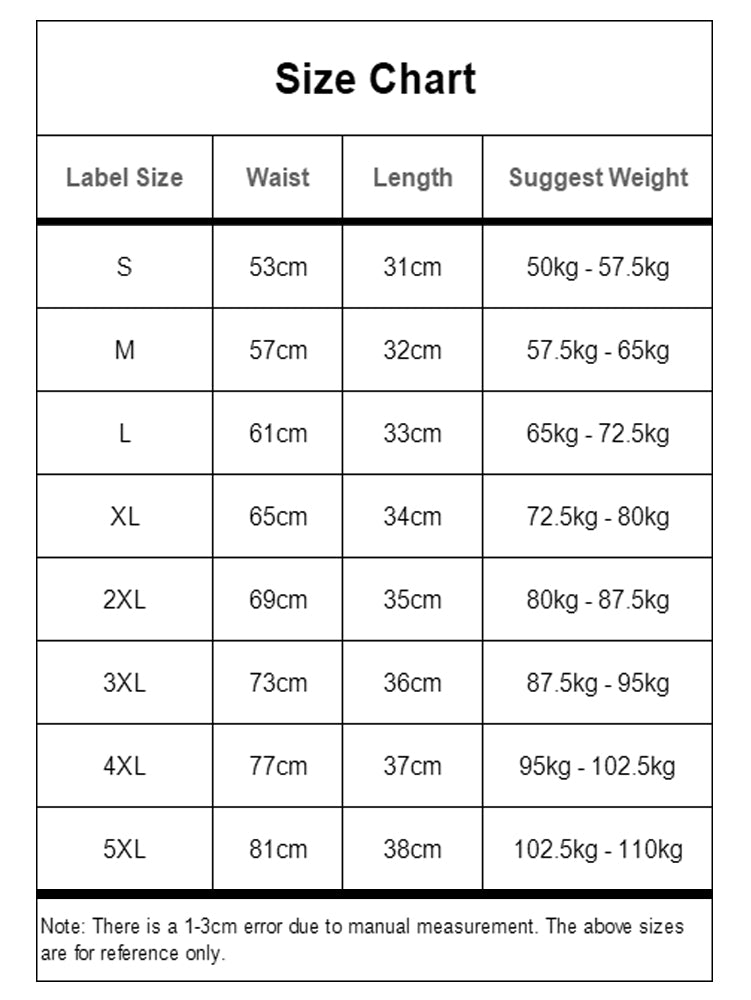 Size Chart

| Label Size | Waist | Length | Suggest Weight |
|---|---|---|---|
| S | 53cm | 31cm | 50kg - 57.5kg |
| M | 57cm | 32cm | 57.5kg - 65kg |
| L | 61cm | 33cm | 65kg - 72.5kg |
| XL | 65cm | 34cm | 72.5kg - 80kg |
| 2XL | 69cm | 35cm | 80kg - 87.5kg |
| 3XL | 73cm | 36cm | 87.5kg - 95kg |
| 4XL | 77cm | 37cm | 95kg - 102.5kg |
| 5XL | 81cm | 38cm | 102.5kg - 110kg |

Note: There is a 1-3cm error due to manual measurement. The above sizes are for reference only.